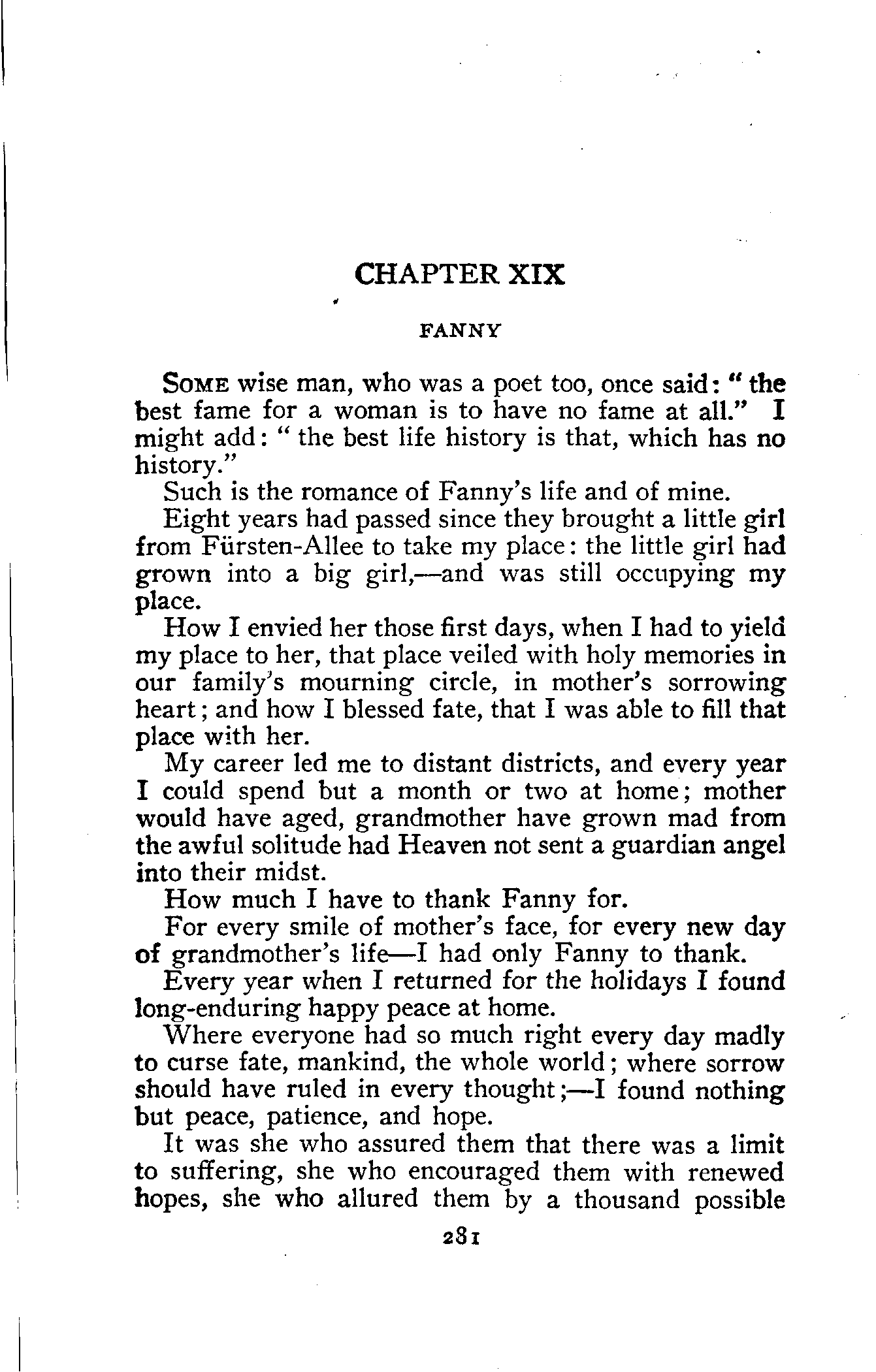 CHAPTER XIX

FANNY

SOME wise man, who was a poet too, once said: "the best fame for a woman is to have no fame at all." I might add: "the best life history is that, which has no history."

Such is the romance of Fanny's life and of mine.

Eight years had passed since they brought a little girl from Fürsten-Allee to take my place: the little girl had grown into a big girl,—and was still occupying my place.

How I envied her those first days, when I had to yield my place to her, that place veiled with holy memories in our family's mourning circle, in mother's sorrowing heart; and how I blessed fate, that I was able to fill that place with her.

My career led me to distant districts, and every year I could spend but a month or two at home; mother would have aged, grandmother have grown mad from the awful solitude had Heaven not sent a guardian angel into their midst.

How much I have to thank Fanny for.

For every smile of mother's face, for every new day of grandmother's life—I had only Fanny to thank.

Every year when I returned for the holidays I found long-enduring happy peace at home.

Where everyone had so much right every day madly to curse fate, mankind, the whole world; where sorrow should have ruled in every thought;—I found nothing but peace, patience, and hope.

It was she who assured them that there was a limit to suffering, she who encouraged them with renewed hopes, she who allured them by a thousand possible

281